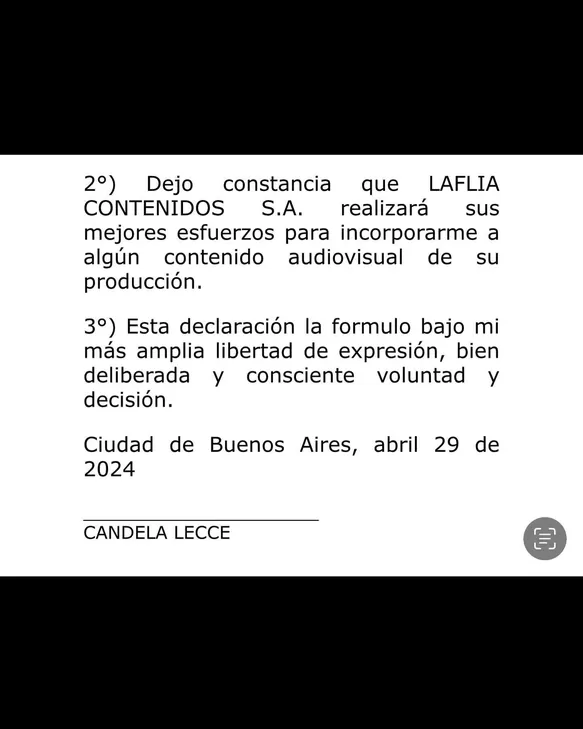 2°) Dejo constancia que LAFLIA CONTENIDOS S.A. realizará sus mejores esfuerzos para incorporarme a algún contenido audiovisual de su producción.

3°) Esta declaración la formulo bajo mi más amplia libertad de expresión, bien deliberada y consciente voluntad y decisión.

Ciudad de Buenos Aires, abril 29 de 2024

CANDELA LECCE